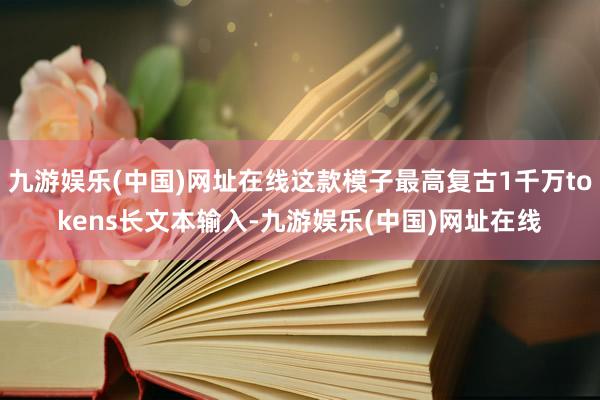 九游娱乐(中国)网址在线这款模子最高复古1千万tokens长文本输入-九游娱乐(中国)网址在线